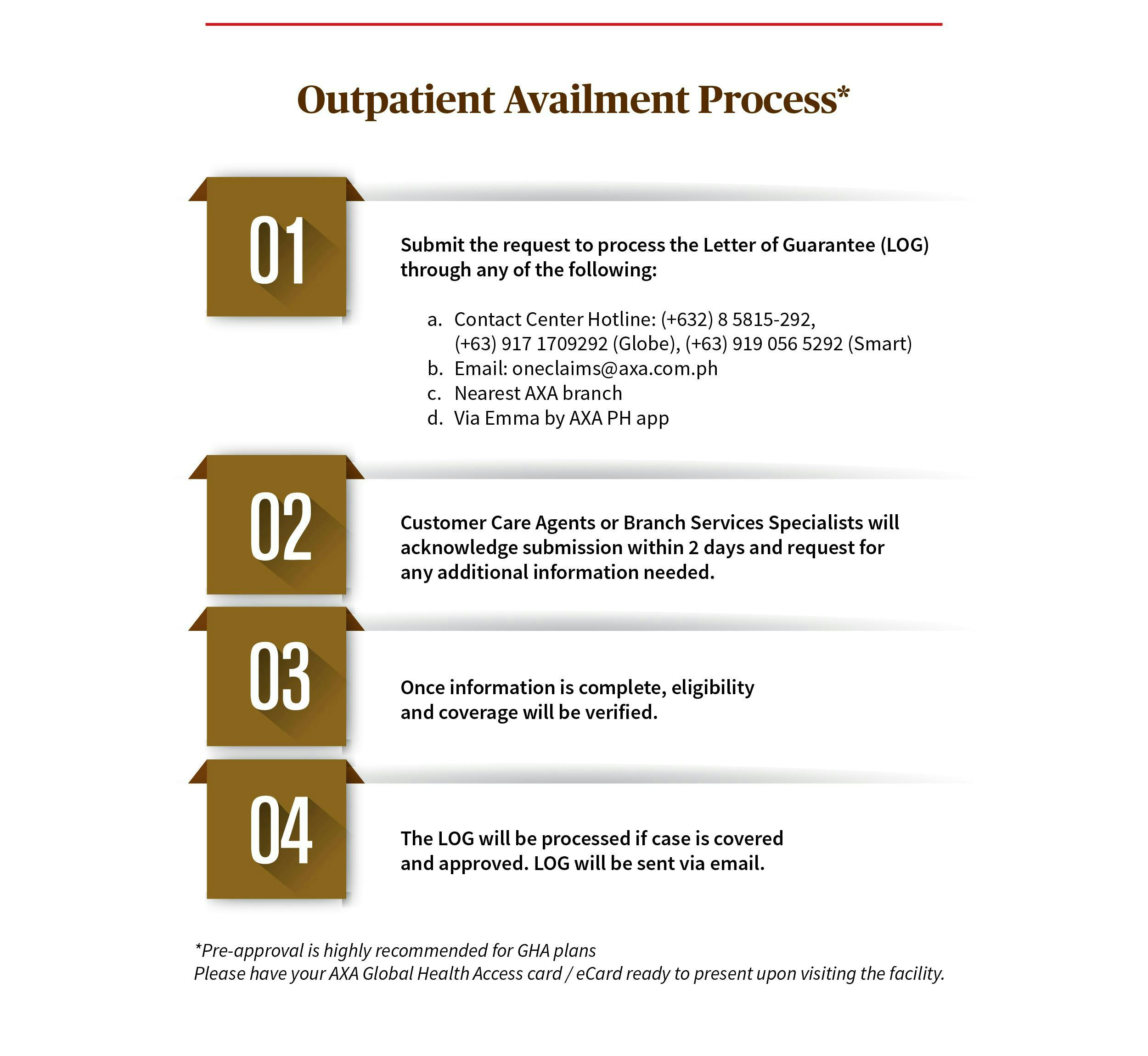 Outpatient Availment Process*

01

Submit the request to process the Letter of Guarantee (LOG) through any of the following:

a. Contact Center Hotline: (+632) 8 5815-292, (+63) 917 1709292 (Globe), (+63) 919 056 5292 (Smart)
b. Email: oneclaims@axa.com.ph
c. Nearest AXA branch
d. Via Emma by AXA PH app

02

Customer Care Agents or Branch Services Specialists will acknowledge submission within 2 days and request for any additional information needed.

03

Once information is complete, eligibility and coverage will be verified.

04

The LOG will be processed if case is covered and approved. LOG will be sent via email.

*Pre-approval is highly recommended for GHA plans
Please have your AXA Global Health Access card / eCard ready to present upon visiting the facility.